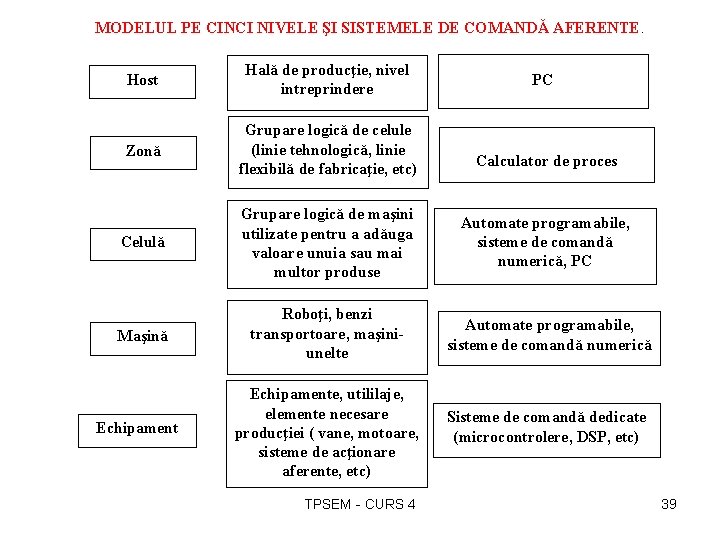 MODELUL PE CINCI NIVELE ŞI SISTEMELE DE COMANDĂ AFERENTE.

Host

Hală de producţie, nivel intreprindere

PC

Zonă

Grupare logică de celule (linie tehnologică, linie flexibilă de fabricaţie, etc)

Calculator de proces

Celulă

Grupare logică de maşini utilizate pentru a adăuga valoare unuia sau mai multor produse

Automate programabile, sisteme de comandă numerică, PC

Maşină

Roboţi, benzi transportoare, maşini-unelte

Automate programabile, sisteme de comandă numerică

Echipament

Echipamente, utililaje, elemente necesare producţiei ( vane, motoare, sisteme de acţionare aferente, etc)

Sisteme de comandă dedicate (microcontrolere, DSP, etc)

TPSEM - CURS 4

39